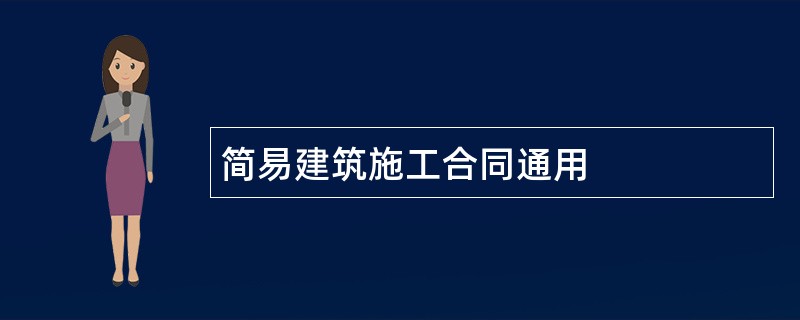 简易建筑施工合同通用